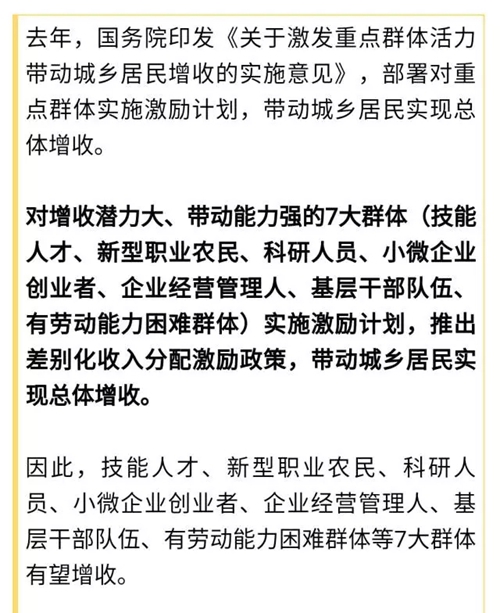 去年，国务院印发《关于激发重点群体活力带动城乡居民增收的实施意见》，部署对重点群体实施激励计划，带动城乡居民实现总体增收。

对增收潜力大、带动能力强的7大群体（技能人才、新型职业农民、科研人员、小微企业创业者、企业经营管理人、基层干部队伍、有劳动能力困难群体）实施激励计划，推出差别化收入分配激励政策，带动城乡居民实现总体增收。

因此，技能人才、新型职业农民、科研人员、小微企业创业者、企业经营管理人、基层干部队伍、有劳动能力困难群体等7大群体有望增收。